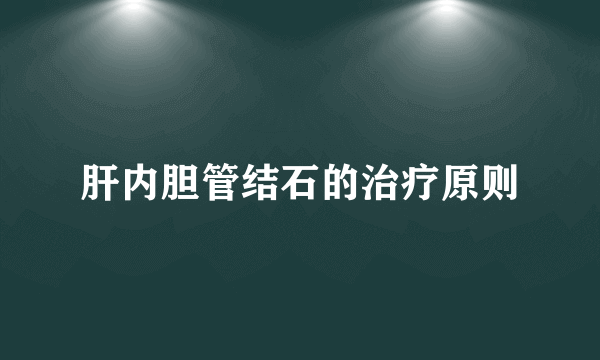 肝内胆管结石的治疗原则